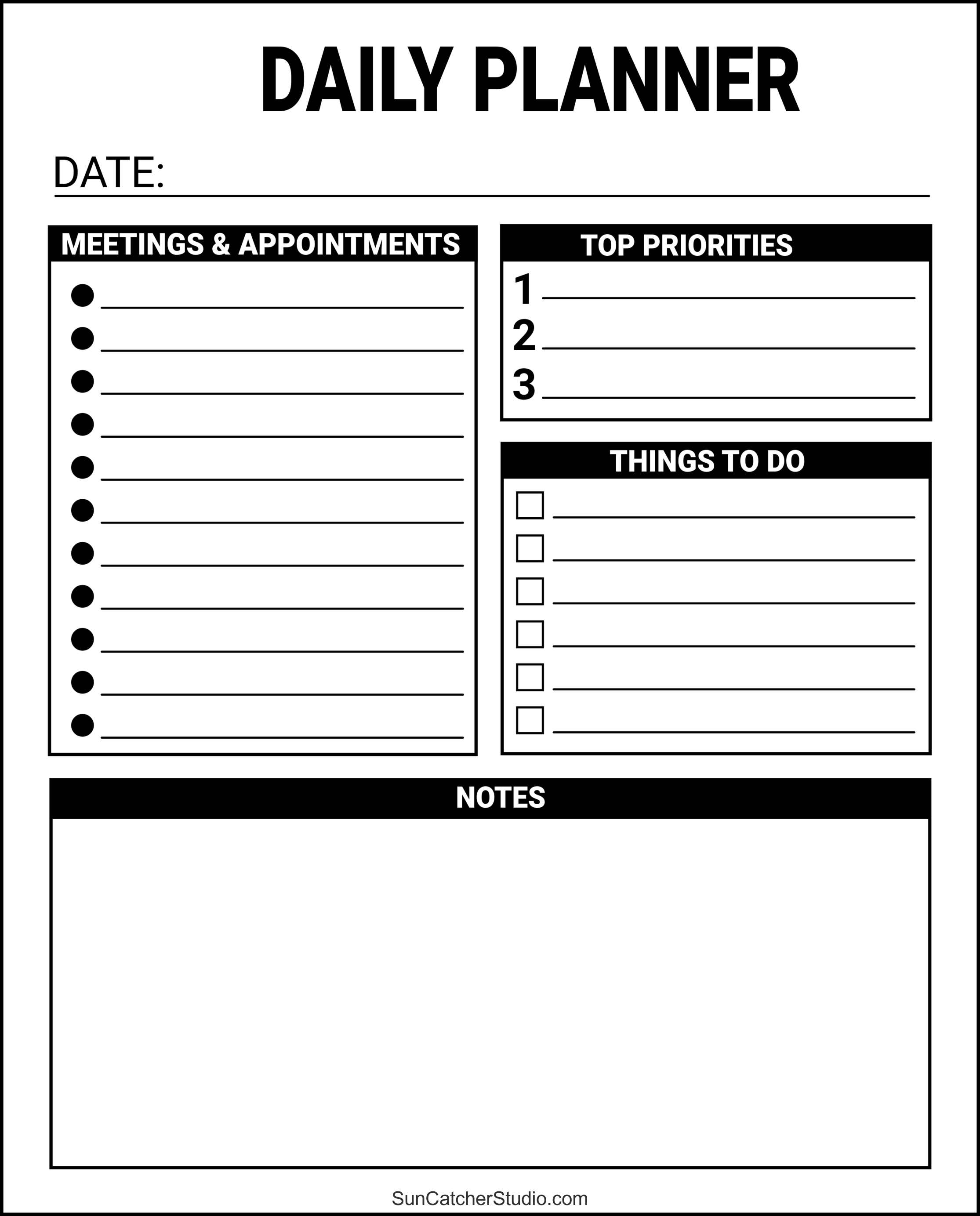 DAILY PLANNER

DATE:

MEETINGS & APPOINTMENTS

TOP PRIORITIES
1
2
3

THINGS TO DO

NOTES

SunCatcherStudio.com